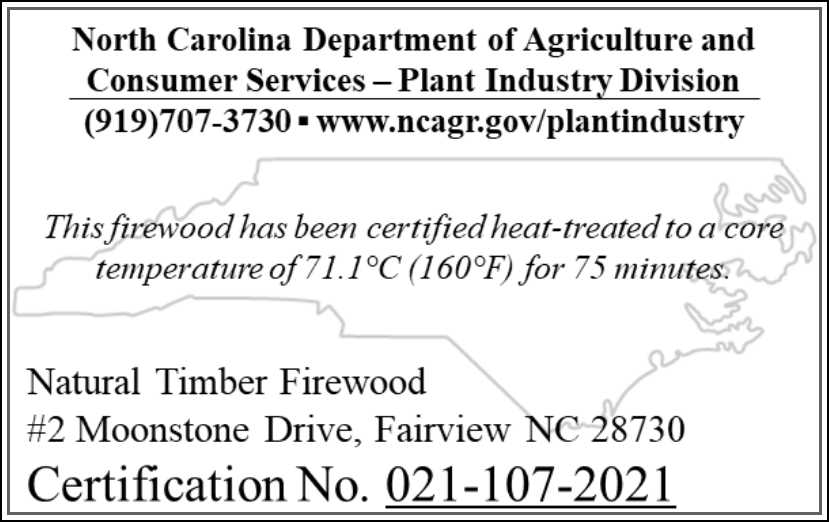 North Carolina Department of Agriculture and Consumer Services – Plant Industry Division

(919)707-3730 ▪ www.ncagr.gov/plantindustry

This firewood has been certified heat-treated to a core temperature of 71.1°C (160°F) for 75 minutes.

Natural Timber Firewood
#2 Moonstone Drive, Fairview NC 28730
Certification No. 021-107-2021